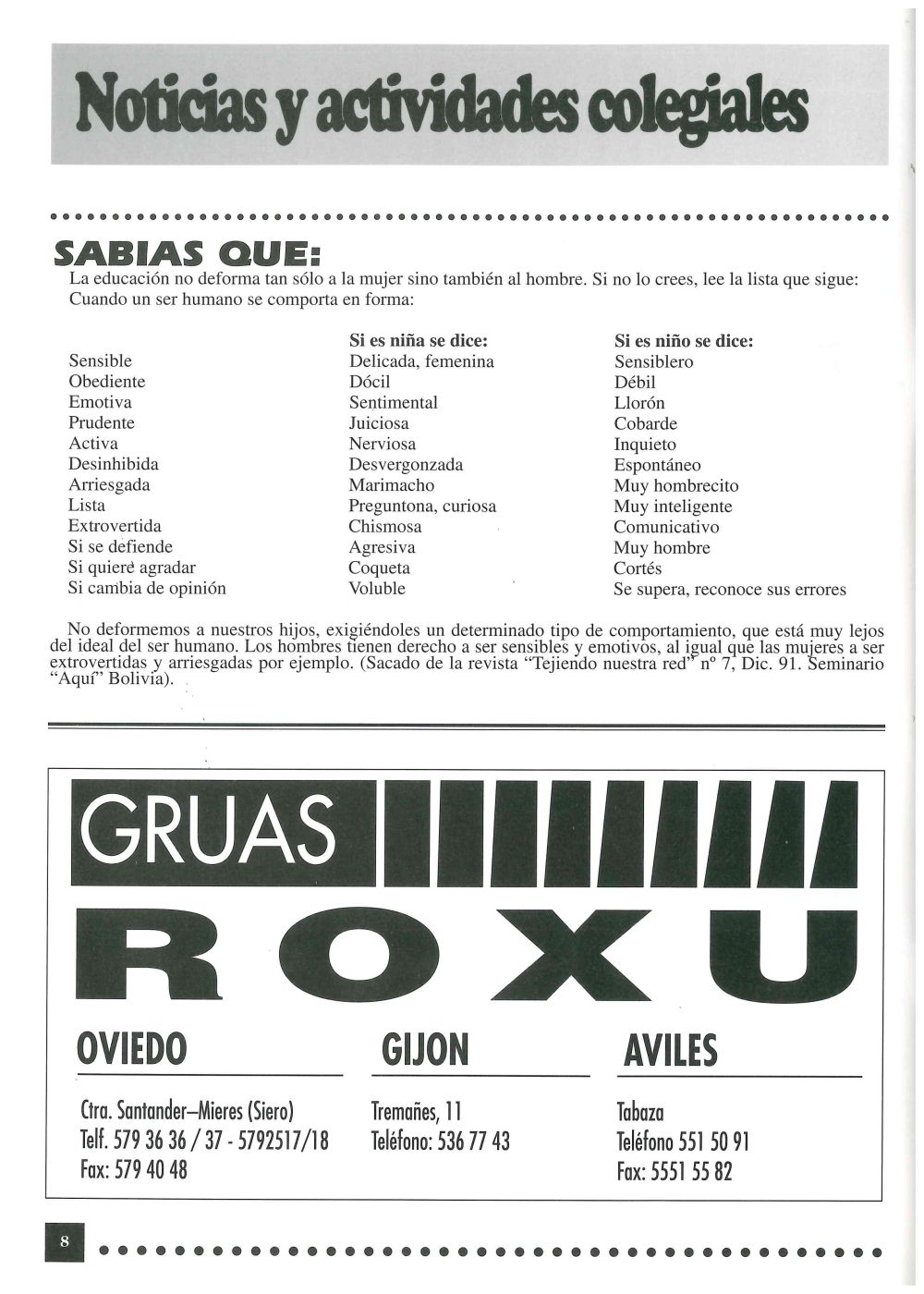 Noticias y actividades colegiales

SABIAS QUE:

La educación no deforma tan sólo a la mujer sino también al hombre. Si no lo crees, lee la lista que sigue:
Cuando un ser humano se comporta en forma:

| | Si es niña se dice: | Si es niño se dice: |
|---|---|---|
| Sensible | Delicada, femenina | Sensiblero |
| Obediente | Dócil | Débil |
| Emotiva | Sentimental | Llorón |
| Prudente | Juiciosa | Cobarde |
| Activa | Nerviosa | Inquieto |
| Desinhibida | Desvergonzada | Espontáneo |
| Arriesgada | Marimacho | Muy hombrecito |
| Lista | Preguntona, curiosa | Muy inteligente |
| Extrovertida | Chismosa | Comunicativo |
| Si se defiende | Agresiva | Muy hombre |
| Si quiere agradar | Coqueta | Cortés |
| Si cambia de opinión | Voluble | Se supera, reconoce sus errores |

No deformemos a nuestros hijos, exigiéndoles un determinado tipo de comportamiento, que está muy lejos del ideal del ser humano. Los hombres tienen derecho a ser sensibles y emotivos, al igual que las mujeres a ser extrovertidas y arriesgadas por ejemplo. (Sacado de la revista "Tejiendo nuestra red" nº 7, Dic. 91. Seminario "Aquí" Bolivia).

GRUAS
ROXU

OVIEDO
Ctra. Santander–Mieres (Siero)
Telf. 579 36 36 / 37 - 5792517/18
Fax: 579 40 48

GIJON
Tremañes, 11
Teléfono: 536 77 43

AVILES
Tabaza
Teléfono 551 50 91
Fax: 5551 55 82

8